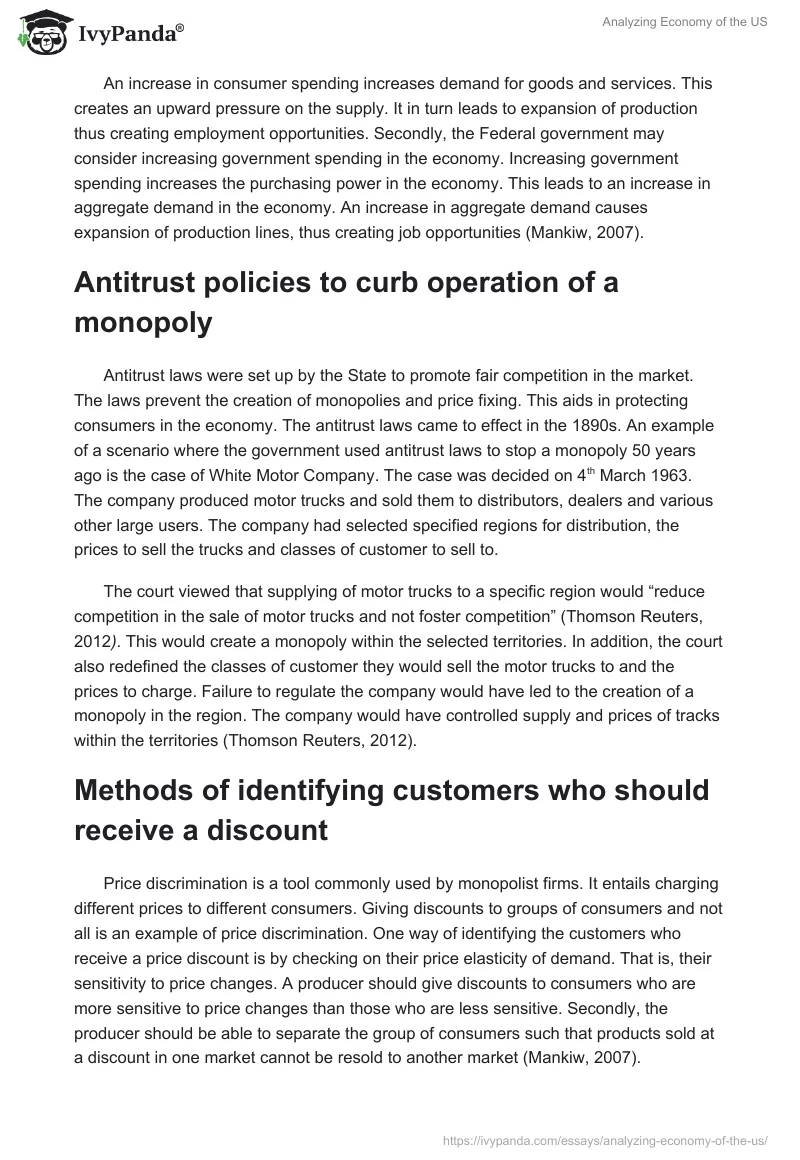 IvyPanda®

Analyzing Economy of the US

An increase in consumer spending increases demand for goods and services. This creates an upward pressure on the supply. It in turn leads to expansion of production thus creating employment opportunities. Secondly, the Federal government may consider increasing government spending in the economy. Increasing government spending increases the purchasing power in the economy. This leads to an increase in aggregate demand in the economy. An increase in aggregate demand causes expansion of production lines, thus creating job opportunities (Mankiw, 2007).

Antitrust policies to curb operation of a monopoly

Antitrust laws were set up by the State to promote fair competition in the market. The laws prevent the creation of monopolies and price fixing. This aids in protecting consumers in the economy. The antitrust laws came to effect in the 1890s. An example of a scenario where the government used antitrust laws to stop a monopoly 50 years ago is the case of White Motor Company. The case was decided on 4$^{th}$ March 1963. The company produced motor trucks and sold them to distributors, dealers and various other large users. The company had selected specified regions for distribution, the prices to sell the trucks and classes of customer to sell to.

The court viewed that supplying of motor trucks to a specific region would “reduce competition in the sale of motor trucks and not foster competition” (Thomson Reuters, 2012). This would create a monopoly within the selected territories. In addition, the court also redefined the classes of customer they would sell the motor trucks to and the prices to charge. Failure to regulate the company would have led to the creation of a monopoly in the region. The company would have controlled supply and prices of tracks within the territories (Thomson Reuters, 2012).

Methods of identifying customers who should receive a discount

Price discrimination is a tool commonly used by monopolist firms. It entails charging different prices to different consumers. Giving discounts to groups of consumers and not all is an example of price discrimination. One way of identifying the customers who receive a price discount is by checking on their price elasticity of demand. That is, their sensitivity to price changes. A producer should give discounts to consumers who are more sensitive to price changes than those who are less sensitive. Secondly, the producer should be able to separate the group of consumers such that products sold at a discount in one market cannot be resold to another market (Mankiw, 2007).

https://ivypanda.com/essays/analyzing-economy-of-the-us/